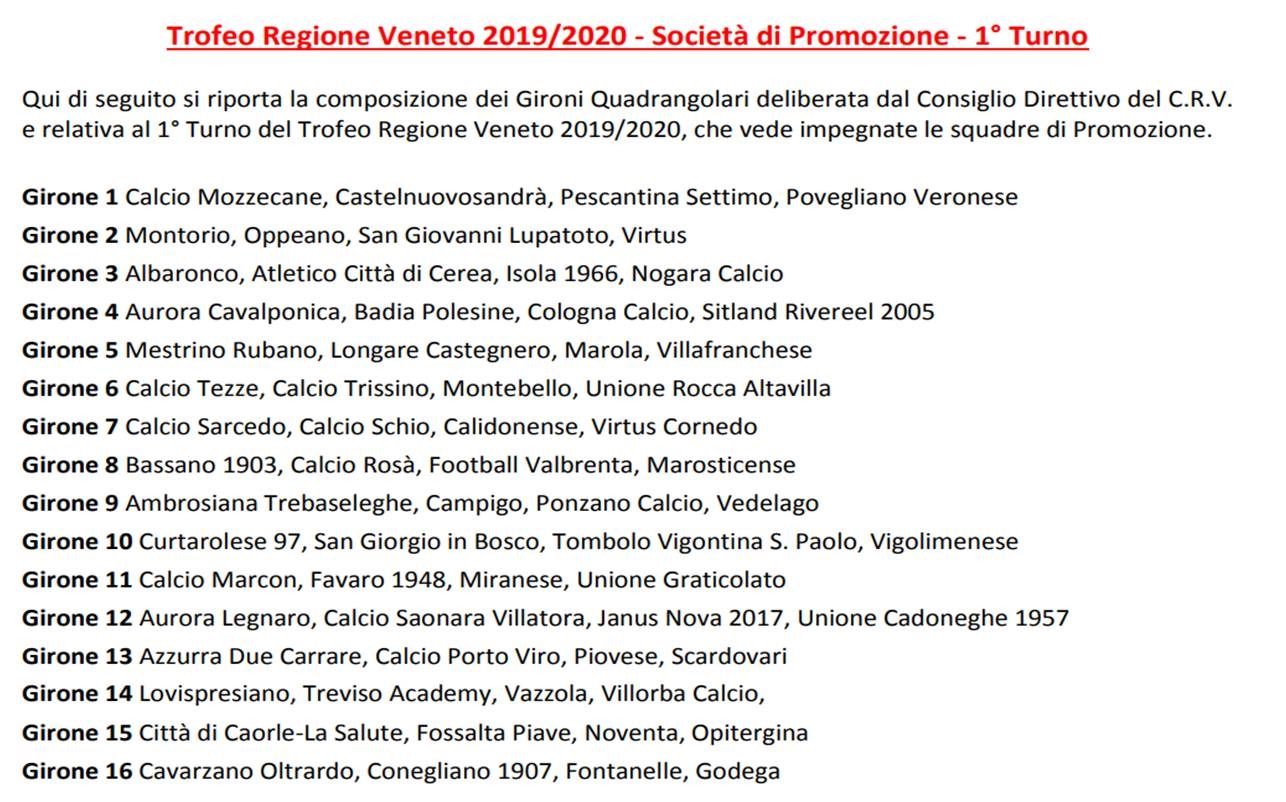 Trofeo Regione Veneto 2019/2020 - Società di Promozione - 1° Turno

Qui di seguito si riporta la composizione dei Gironi Quadrangolari deliberata dal Consiglio Direttivo del C.R.V. e relativa al 1° Turno del Trofeo Regione Veneto 2019/2020, che vede impegnate le squadre di Promozione.

Girone 1 Calcio Mozzecane, Castelnuovosandrà, Pescantina Settimo, Povegliano Veronese
Girone 2 Montorio, Oppeano, San Giovanni Lupatoto, Virtus
Girone 3 Albaronco, Atletico Città di Cerea, Isola 1966, Nogara Calcio
Girone 4 Aurora Cavalponica, Badia Polesine, Cologna Calcio, Sitland Rivereel 2005
Girone 5 Mestrino Rubano, Longare Castegnero, Marola, Villafranchese
Girone 6 Calcio Tezze, Calcio Trissino, Montebello, Unione Rocca Altavilla
Girone 7 Calcio Sarcedo, Calcio Schio, Calidonense, Virtus Cornedo
Girone 8 Bassano 1903, Calcio Rosà, Football Valbrenta, Marosticense
Girone 9 Ambrosiana Trebaseleghe, Campigo, Ponzano Calcio, Vedelago
Girone 10 Curtarolese 97, San Giorgio in Bosco, Tombolo Vigontina S. Paolo, Vigolimenese
Girone 11 Calcio Marcon, Favaro 1948, Miranese, Unione Graticolato
Girone 12 Aurora Legnaro, Calcio Saonara Villatora, Janus Nova 2017, Unione Cadoneghe 1957
Girone 13 Azzurra Due Carrare, Calcio Porto Viro, Piovese, Scardovari
Girone 14 Lovispresiano, Treviso Academy, Vazzola, Villorba Calcio,
Girone 15 Città di Caorle-La Salute, Fossalta Piave, Noventa, Opitergina
Girone 16 Cavarzano Oltrardo, Conegliano 1907, Fontanelle, Godega